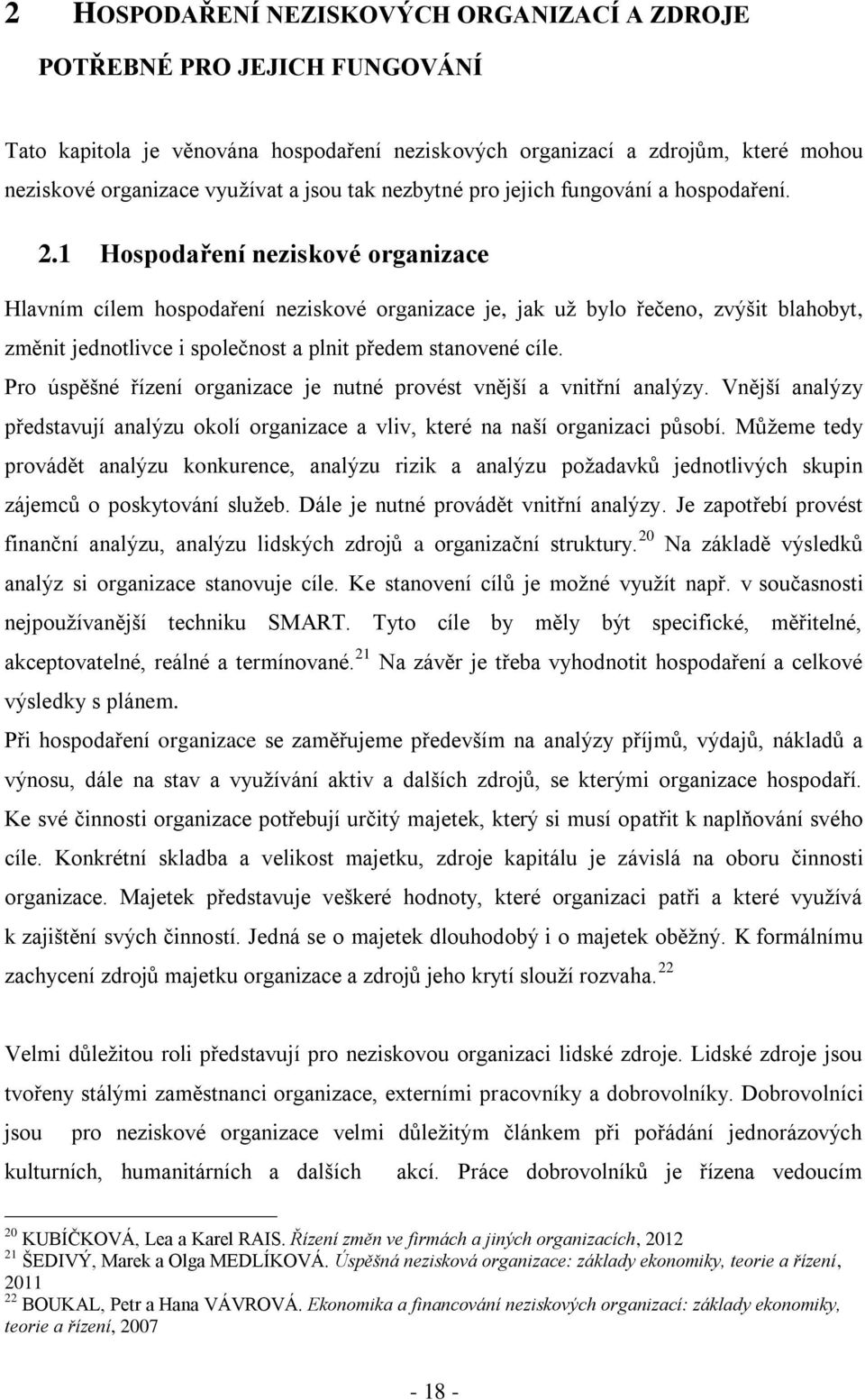 2 HOSPODAŘENÍ NEZISKOVÝCH ORGANIZACÍ A ZDROJE POTŘEBNÉ PRO JEJICH FUNGOVÁNÍ

Tato kapitola je věnována hospodaření neziskových organizací a zdrojům, které mohou neziskové organizace využívat a jsou tak nezbytné pro jejich fungování a hospodaření.

2.1 Hospodaření neziskové organizace

Hlavním cílem hospodaření neziskové organizace je, jak už bylo řečeno, zvýšit blahobyt, změnit jednotlivce i společnost a plnit předem stanovené cíle.
Pro úspěšné řízení organizace je nutné provést vnější a vnitřní analýzy. Vnější analýzy představují analýzu okolí organizace a vliv, které na naší organizaci působí. Můžeme tedy provádět analýzu konkurence, analýzu rizik a analýzu požadavků jednotlivých skupin zájemců o poskytování služeb. Dále je nutné provádět vnitřní analýzy. Je zapotřebí provést finanční analýzu, analýzu lidských zdrojů a organizační struktury.$^{20}$ Na základě výsledků analýz si organizace stanovuje cíle. Ke stanovení cílů je možné využít např. v současnosti nejpoužívanější techniku SMART. Tyto cíle by měly být specifické, měřitelné, akceptovatelné, reálné a termínované.$^{21}$ Na závěr je třeba vyhodnotit hospodaření a celkové výsledky s plánem.
Při hospodaření organizace se zaměřujeme především na analýzy příjmů, výdajů, nákladů a výnosu, dále na stav a využívání aktiv a dalších zdrojů, se kterými organizace hospodaří. Ke své činnosti organizace potřebují určitý majetek, který si musí opatřit k naplňování svého cíle. Konkrétní skladba a velikost majetku, zdroje kapitálu je závislá na oboru činnosti organizace. Majetek představuje veškeré hodnoty, které organizaci patři a které využívá k zajištění svých činností. Jedná se o majetek dlouhodobý i o majetek oběžný. K formálnímu zachycení zdrojů majetku organizace a zdrojů jeho krytí slouží rozvaha.$^{22}$

Velmi důležitou roli představují pro neziskovou organizaci lidské zdroje. Lidské zdroje jsou tvořeny stálými zaměstnanci organizace, externími pracovníky a dobrovolníky. Dobrovolníci jsou pro neziskové organizace velmi důležitým článkem při pořádání jednorázových kulturních, humanitárních a dalších akcí. Práce dobrovolníků je řízena vedoucím

$^{20}$ KUBÍČKOVÁ, Lea a Karel RAIS. Řízení změn ve firmách a jiných organizacích, 2012
$^{21}$ ŠEDIVÝ, Marek a Olga MEDLÍKOVÁ. Úspěšná nezisková organizace: základy ekonomiky, teorie a řízení, 2011
$^{22}$ BOUKAL, Petr a Hana VÁVROVÁ. Ekonomika a financování neziskových organizací: základy ekonomiky, teorie a řízení, 2007

- 18 -